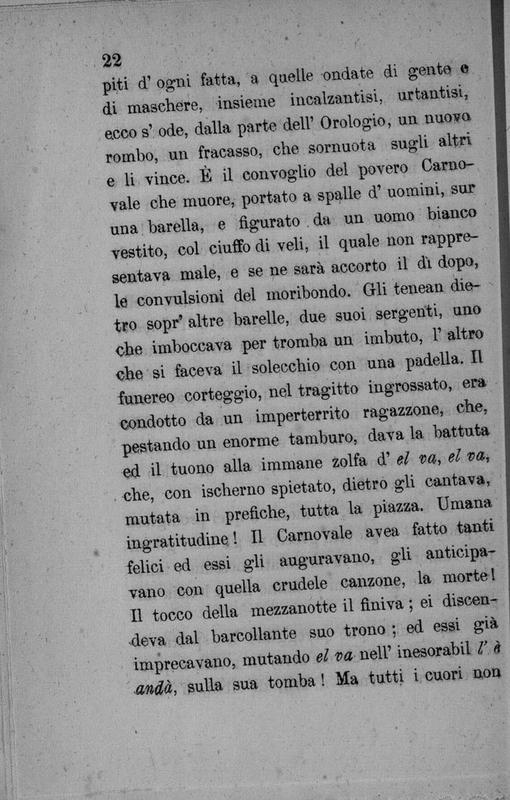 22

piti d' ogni fatta, a quelle ondate di gente e di maschere, insieme incalzantisi, urtantisi, ecco s' ode, dalla parte dell' Orologio, un nuovo rombo, un fracasso, che sornuota sugli altri e li vince. È il convoglio del povero Carnovale che muore, portato a spalle d' uomini, sur una barella, e figurato da un uomo bianco vestito, col ciuffo di veli, il quale non rappresentava male, e se ne sarà accorto il dì dopo, le convulsioni del moribondo. Gli tenean dietro sopr' altre barelle, due suoi sergenti, uno che imboccava per tromba un imbuto, l' altro che si faceva il solecchio con una padella. Il funereo corteggio, nel tragitto ingrossato, era condotto da un imperterrito ragazzone, che, pestando un enorme tamburo, dava la battuta ed il tuono alla immane zolfa d' el va, el va, che, con ischerno spietato, dietro gli cantava, mutata in prefiche, tutta la piazza. Umana ingratitudine! Il Carnovale avea fatto tanti felici ed essi gli auguravano, gli anticipavano con quella crudele canzone, la morte! Il tocco della mezzanotte il finiva; ei discendeva dal barcollante suo trono; ed essi già imprecavano, mutando el va nell' inesorabil l' è andà, sulla sua tomba! Ma tutti i cuori non